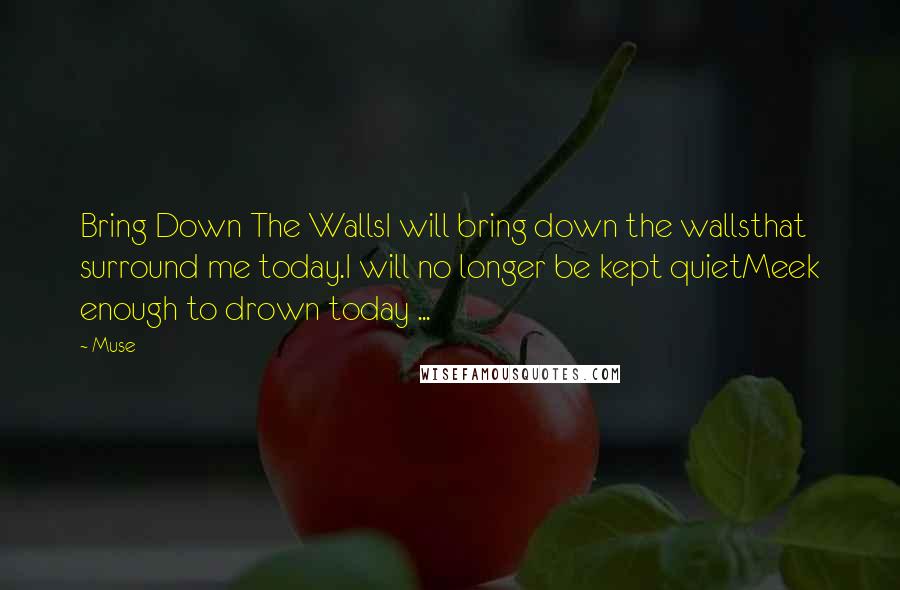 Bring Down The WallsI will bring down the wallsthat surround me today.I will no longer be kept quietMeek enough to drown today ...

~ Muse

WISEFAMOUSQUOTES.COM